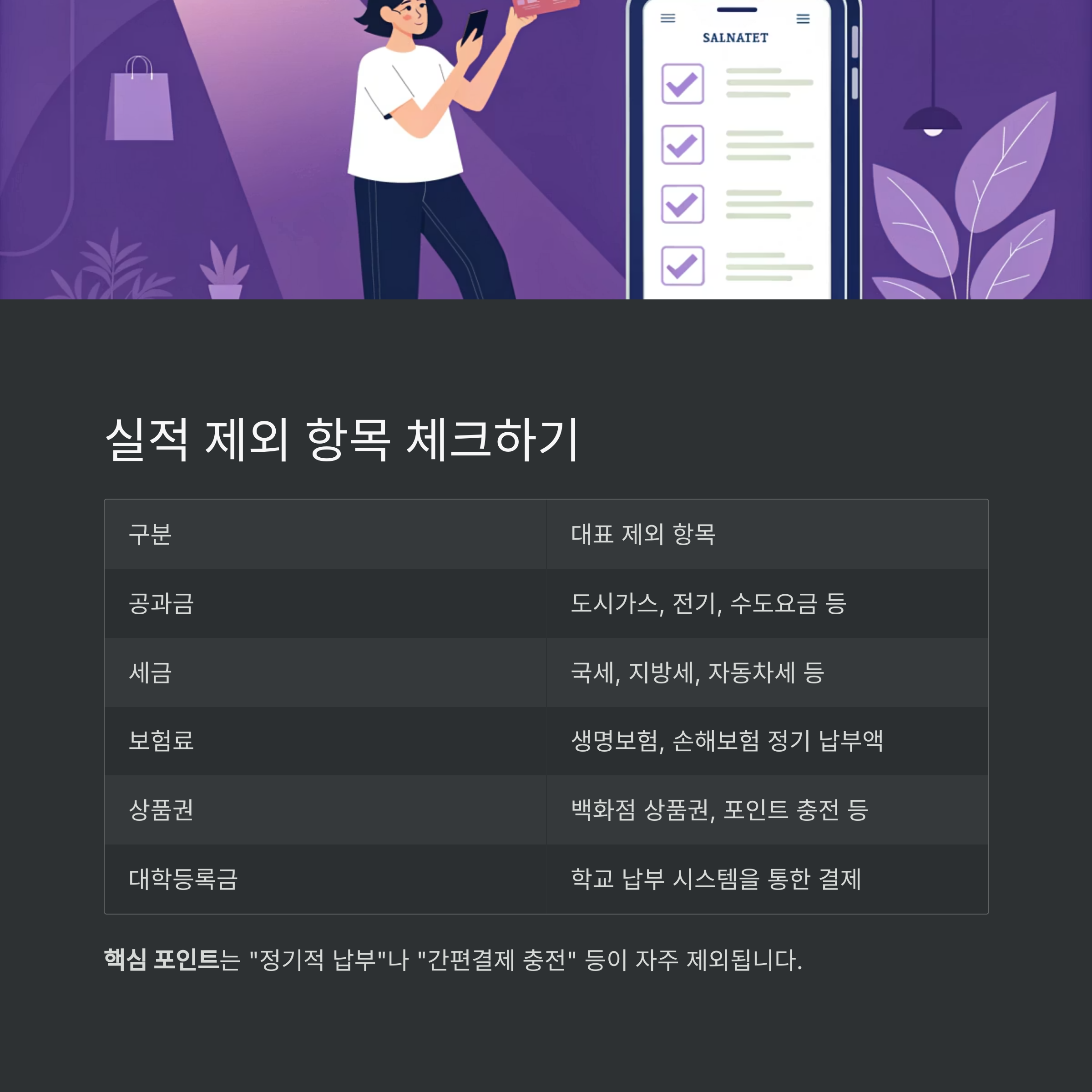 SALNATET

실적 제외 항목 체크하기

| 구분 | 대표 제외 항목 |
|---|---|
| 공과금 | 도시가스, 전기, 수도요금 등 |
| 세금 | 국세, 지방세, 자동차세 등 |
| 보험료 | 생명보험, 손해보험 정기 납부액 |
| 상품권 | 백화점 상품권, 포인트 충전 등 |
| 대학등록금 | 학교 납부 시스템을 통한 결제 |

핵심 포인트는 "정기적 납부"나 "간편결제 충전" 등이 자주 제외됩니다.